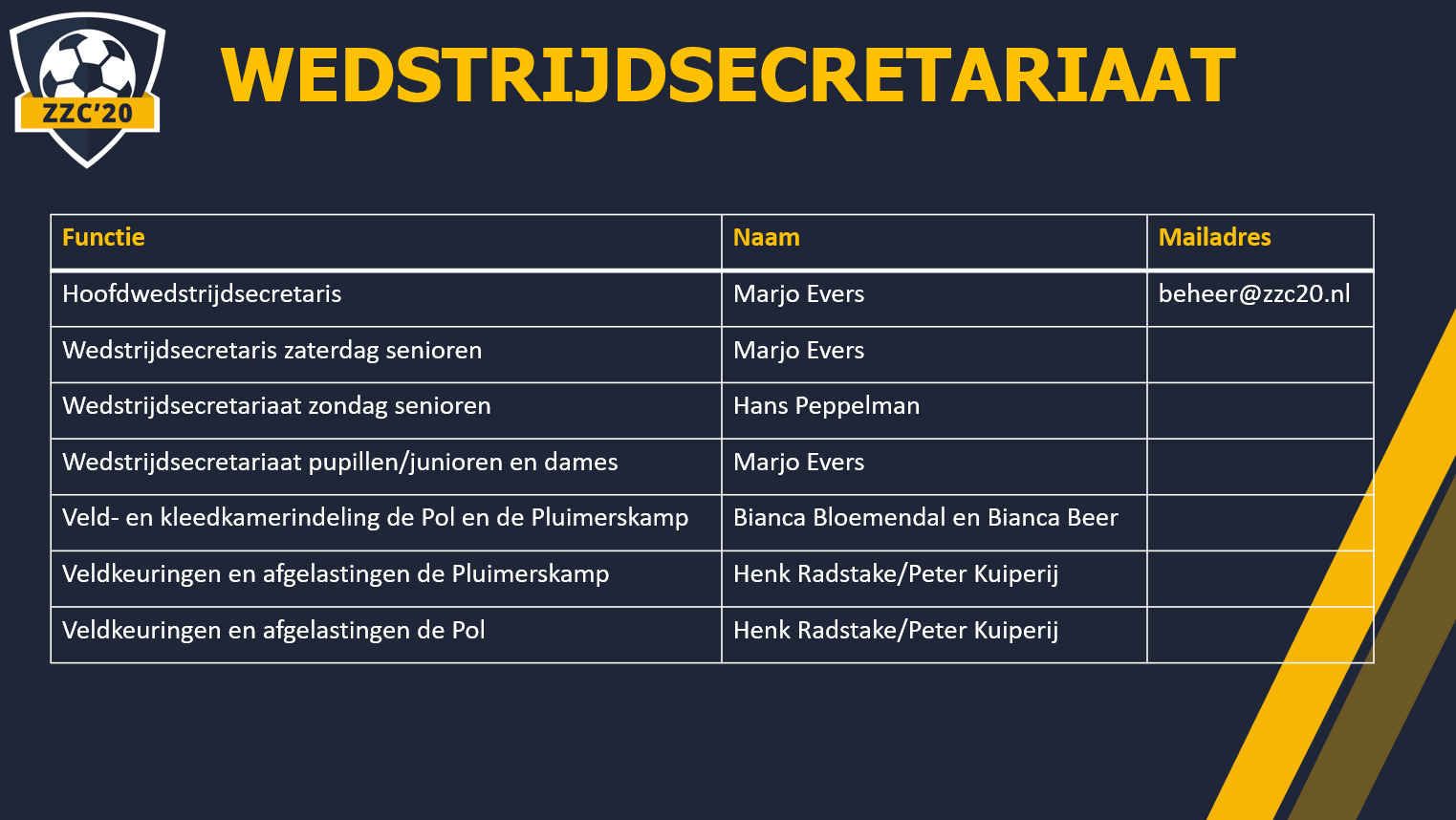 ZZC'20

WEDSTRIJDSECRETARIAAT

| Functie | Naam | Mailadres |
|---|---|---|
| Hoofdwedstrijdsecretaris | Marjo Evers | beheer@zzc20.nl |
| Wedstrijdsecretaris zaterdag senioren | Marjo Evers | |
| Wedstrijdsecretariaat zondag senioren | Hans Peppelman | |
| Wedstrijdsecretariaat pupillen/junioren en dames | Marjo Evers | |
| Veld- en kleedkamerindeling de Pol en de Pluimerskamp | Bianca Bloemendal en Bianca Beer | |
| Veldkeuringen en afgelastingen de Pluimerskamp | Henk Radstake/Peter Kuiperij | |
| Veldkeuringen en afgelastingen de Pol | Henk Radstake/Peter Kuiperij | |